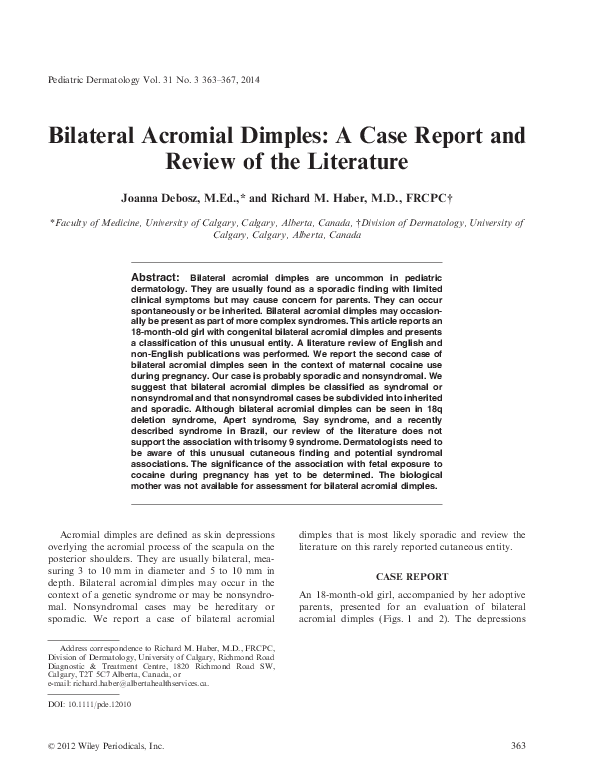 Pediatric Dermatology Vol. 31 No. 3 363–367, 2014

Bilateral Acromial Dimples: A Case Report and Review of the Literature

Joanna Debosz, M.Ed.,* and Richard M. Haber, M.D., FRCPC†

*Faculty of Medicine, University of Calgary, Calgary, Alberta, Canada, †Division of Dermatology, University of Calgary, Calgary, Alberta, Canada

Abstract: Bilateral acromial dimples are uncommon in pediatric dermatology. They are usually found as a sporadic finding with limited clinical symptoms but may cause concern for parents. They can occur spontaneously or be inherited. Bilateral acromial dimples may occasionally be present as part of more complex syndromes. This article reports an 18-month-old girl with congenital bilateral acromial dimples and presents a classification of this unusual entity. A literature review of English and non-English publications was performed. We report the second case of bilateral acromial dimples seen in the context of maternal cocaine use during pregnancy. Our case is probably sporadic and nonsyndromal. We suggest that bilateral acromial dimples be classified as syndromal or nonsyndromal and that nonsyndromal cases be subdivided into inherited and sporadic. Although bilateral acromial dimples can be seen in 18q deletion syndrome, Apert syndrome, Say syndrome, and a recently described syndrome in Brazil, our review of the literature does not support the association with trisomy 9 syndrome. Dermatologists need to be aware of this unusual cutaneous finding and potential syndromal associations. The significance of the association with fetal exposure to cocaine during pregnancy has yet to be determined. The biological mother was not available for assessment for bilateral acromial dimples.

Acromial dimples are defined as skin depressions overlying the acromial process of the scapula on the posterior shoulders. They are usually bilateral, measuring 3 to 10 mm in diameter and 5 to 10 mm in depth. Bilateral acromial dimples may occur in the context of a genetic syndrome or may be nonsyndromal. Nonsyndromal cases may be hereditary or sporadic. We report a case of bilateral acromial

Address correspondence to Richard M. Haber, M.D., FRCPC, Division of Dermatology, University of Calgary, Richmond Road Diagnostic & Treatment Centre, 1820 Richmond Road SW, Calgary, T2T 5C7 Alberta, Canada, or e-mail: richard.haber@albertahealthservices.ca.

DOI: 10.1111/pde.12010

dimples that is most likely sporadic and review the literature on this rarely reported cutaneous entity.

CASE REPORT

An 18-month-old girl, accompanied by her adoptive parents, presented for an evaluation of bilateral acromial dimples (Figs. 1 and 2). The depressions

© 2012 Wiley Periodicals, Inc.

363